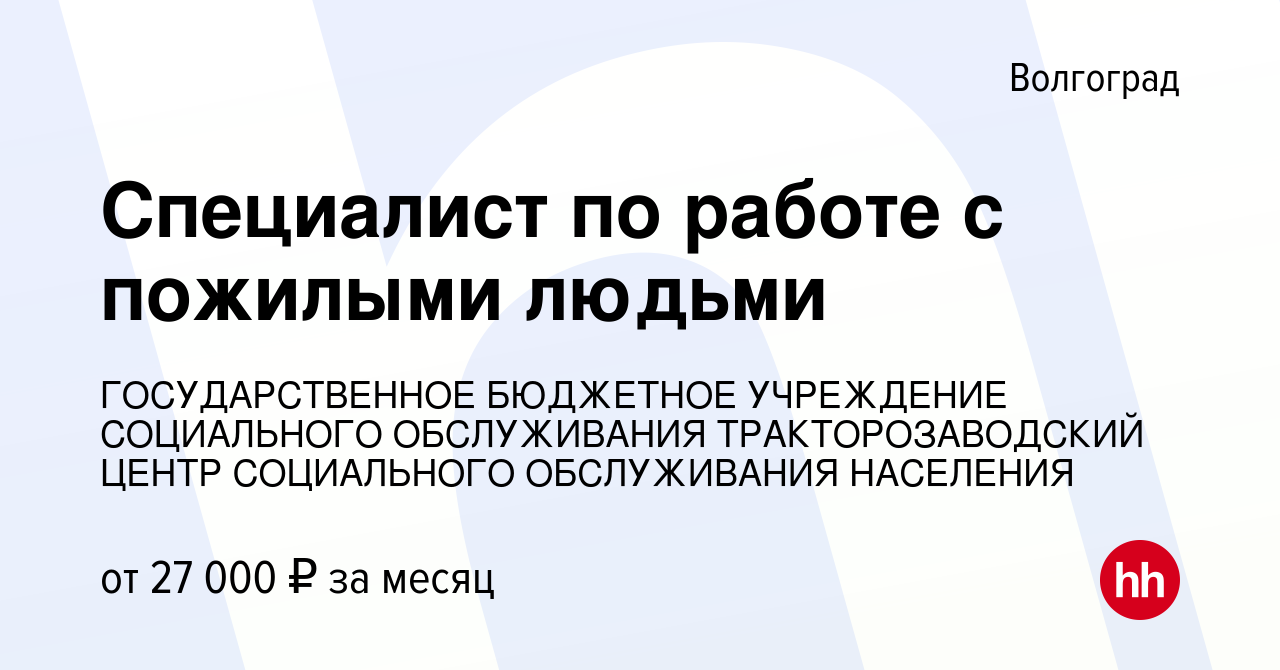 Волгоград

Специалист по работе с пожилыми людьми

ГОСУДАРСТВЕННОЕ БЮДЖЕТНОЕ УЧРЕЖДЕНИЕ СОЦИАЛЬНОГО ОБСЛУЖИВАНИЯ ТРАКТОРОЗАВОДСКИЙ ЦЕНТР СОЦИАЛЬНОГО ОБСЛУЖИВАНИЯ НАСЕЛЕНИЯ

от 27 000 ₽ за месяц

hh